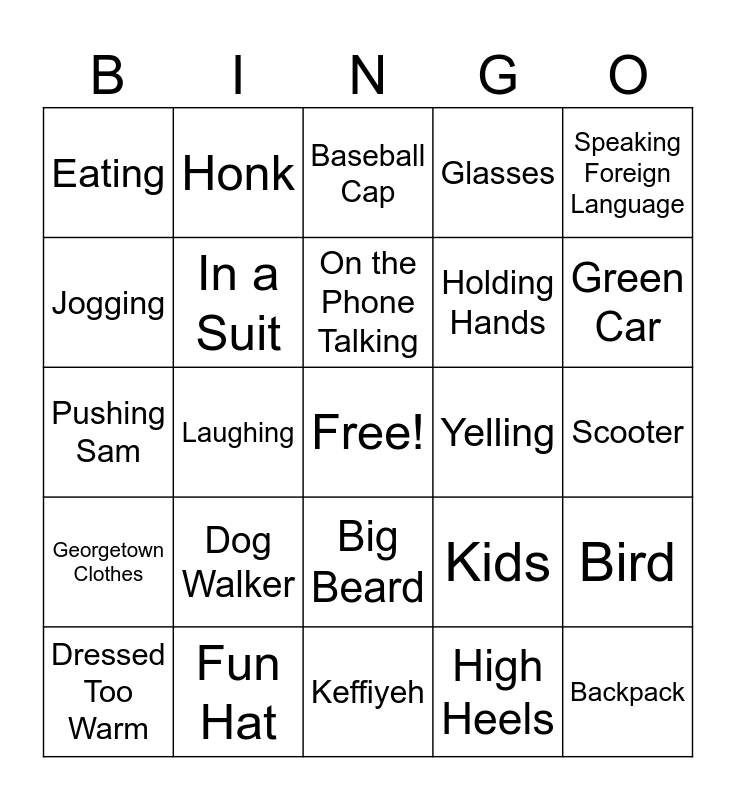 | B | I | N | G | O |
|---|---|---|---|---|
| Eating | Honk | Baseball Cap | Glasses | Speaking Foreign Language |
| Jogging | In a Suit | On the Phone Talking | Holding Hands | Green Car |
| Pushing Sam | Laughing | Free! | Yelling | Scooter |
| Georgetown Clothes | Dog Walker | Big Beard | Kids | Bird |
| Dressed Too Warm | Fun Hat | Keffiyeh | High Heels | Backpack |